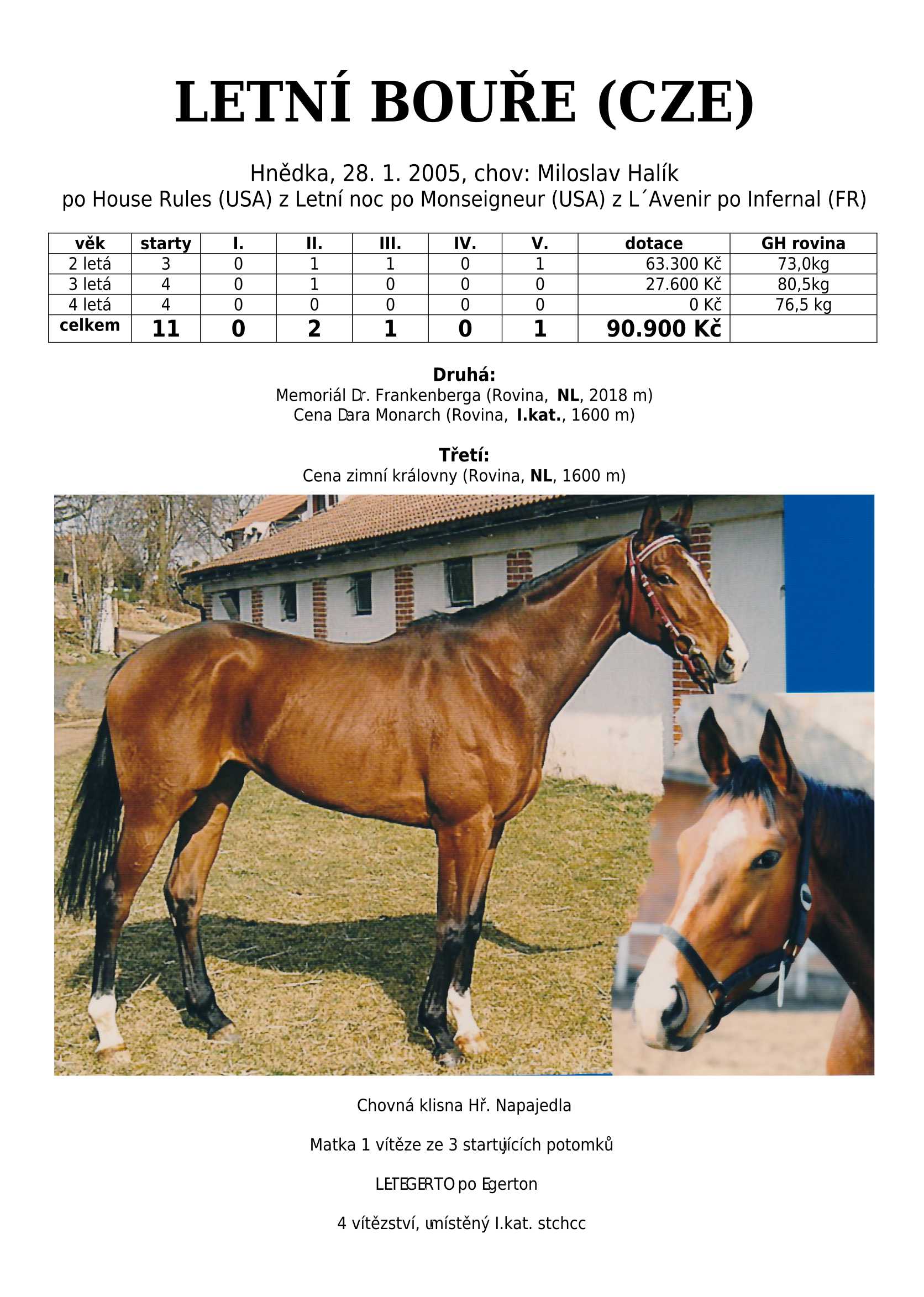 LETNÍ BOUŘE (CZE)

Hnědka, 28. 1. 2005, chov: Miloslav Halík
po House Rules (USA) z Letní noc po Monseigneur (USA) z L´Avenir po Infernal (FR)

| věk | starty | I. | II. | III. | IV. | V. | dotace | GH rovina |
|---|---|---|---|---|---|---|---|---|
| 2 letá | 3 | 0 | 1 | 1 | 0 | 1 | 63.300 Kč | 73,0kg |
| 3 letá | 4 | 0 | 1 | 0 | 0 | 0 | 27.600 Kč | 80,5kg |
| 4 letá | 4 | 0 | 0 | 0 | 0 | 0 | 0 Kč | 76,5 kg |
| celkem | 11 | 0 | 2 | 1 | 0 | 1 | 90.900 Kč | |

Druhá:
Memoriál Dr. Frankenberga (Rovina, NL, 2018 m)
Cena Dara Monarch (Rovina, I.kat., 1600 m)

Třetí:
Cena zimní královny (Rovina, NL, 1600 m)

Chovná klisna Hř. Napajedla

Matka 1 vítěze ze 3 startujících potomků

LETEGERTO po Egerton

4 vítězství, umístěný I.kat. stchcc